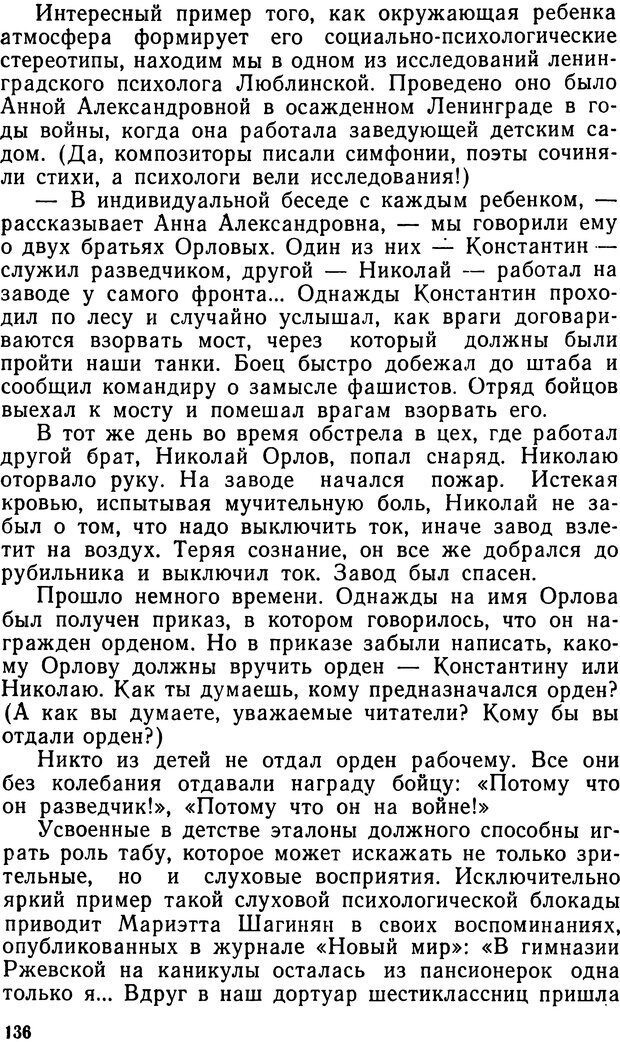 Интересный пример того, как окружающая ребенка атмосфера формирует его социально-психологические стереотипы, находим мы в одном из исследований ленинградского психолога Люблинской. Проведено оно было Анной Александровной в осажденном Ленинграде в годы войны, когда она работала заведующей детским садом. (Да, композиторы писали симфонии, поэты сочиняли стихи, а психологи вели исследования!)

— В индивидуальной беседе с каждым ребенком, — рассказывает Анна Александровна, — мы говорили ему о двух братьях Орловых. Один из них — Константин — служил разведчиком, другой — Николай — работал на заводе у самого фронта... Однажды Константин проходил по лесу и случайно услышал, как враги договариваются взорвать мост, через который должны были пройти наши танки. Боец быстро добежал до штаба и сообщил командиру о замысле фашистов. Отряд бойцов выехал к мосту и помешал врагам взорвать его.

В тот же день во время обстрела в цех, где работал другой брат, Николай Орлов, попал снаряд. Николаю оторвало руку. На заводе начался пожар. Истекая кровью, испытывая мучительную боль, Николай не забыл о том, что надо выключить ток, иначе завод взлетит на воздух. Теряя сознание, он все же добрался до рубильника и выключил ток. Завод был спасен.

Прошло немного времени. Однажды на имя Орлова был получен приказ, в котором говорилось, что он награжден орденом. Но в приказе забыли написать, какому Орлову должны вручить орден — Константину или Николаю. Как ты думаешь, кому предназначался орден? (А как вы думаете, уважаемые читатели? Кому бы вы отдали орден?)

Никто из детей не отдал орден рабочему. Все они без колебания отдавали награду бойцу: «Потому что он разведчик!», «Потому что он на войне!»

Усвоенные в детстве эталоны должного способны играть роль табу, которое может искажать не только зрительные, но и слуховые восприятия. Исключительно яркий пример такой слуховой психологической блокады приводит Мариэтта Шагинян в своих воспоминаниях, опубликованных в журнале «Новый мир»: «В гимназии Ржевской на каникулы осталась из пансионерок одна только я... Вдруг в наш дортуар шестиклассниц пришла

136